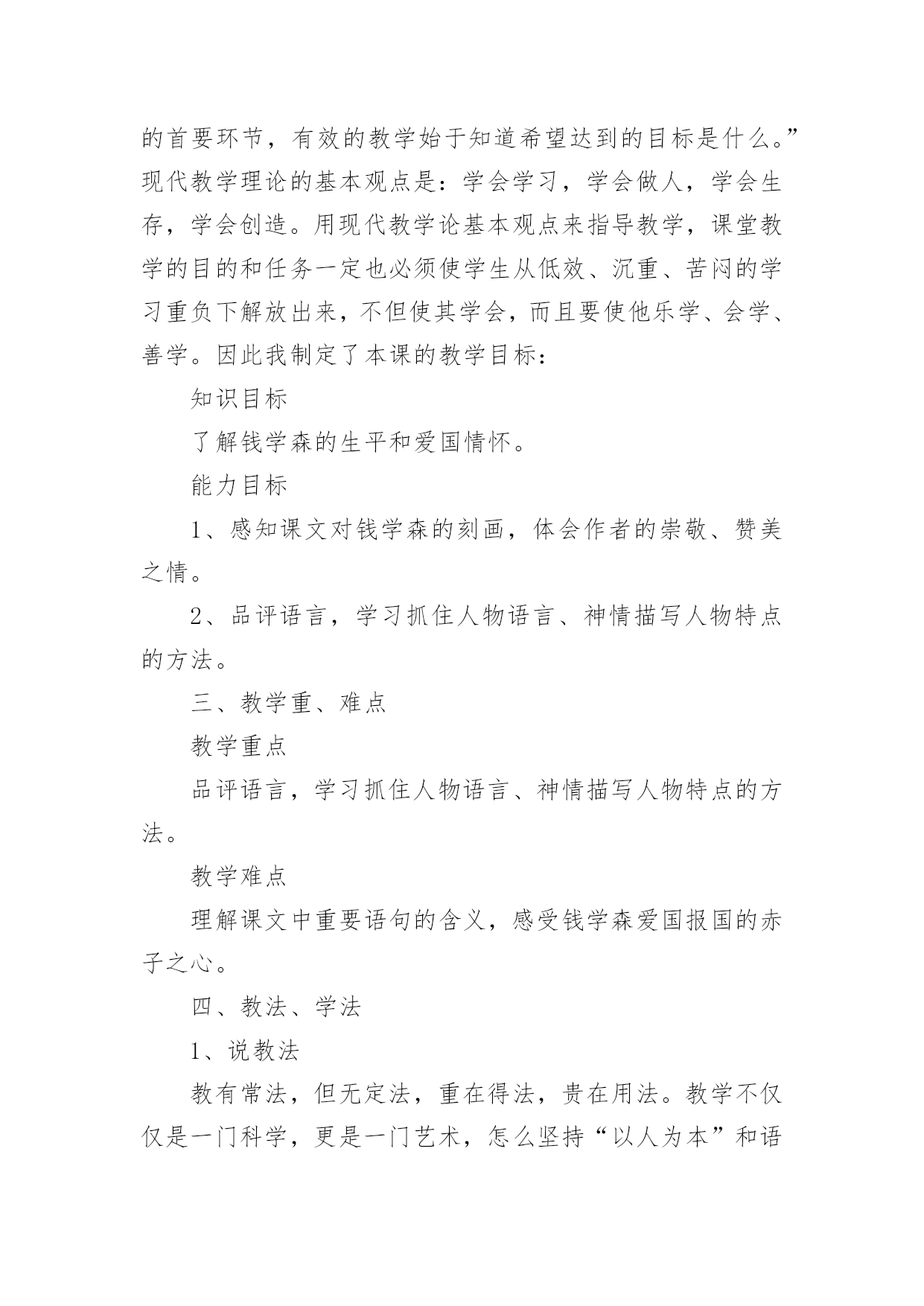 的首要环节，有效的教学始于知道希望达到的目标是什么。”现代教学理论的基本观点是：学会学习，学会做人，学会生存，学会创造。用现代教学论基本观点来指导教学，课堂教学的目的和任务一定也必须使学生从低效、沉重、苦闷的学习重负下解放出来，不但使其学会，而且要使他乐学、会学、善学。因此我制定了本课的教学目标：

知识目标

了解钱学森的生平和爱国情怀。

能力目标

1、感知课文对钱学森的刻画，体会作者的崇敬、赞美之情。

2、品评语言，学习抓住人物语言、神情描写人物特点的方法。

三、教学重、难点

教学重点

品评语言，学习抓住人物语言、神情描写人物特点的方法。

教学难点

理解课文中重要语句的含义，感受钱学森爱国报国的赤子之心。

四、教法、学法

1、说教法

教有常法，但无定法，重在得法，贵在用法。教学不仅仅是一门科学，更是一门艺术，怎么坚持“以人为本”和语